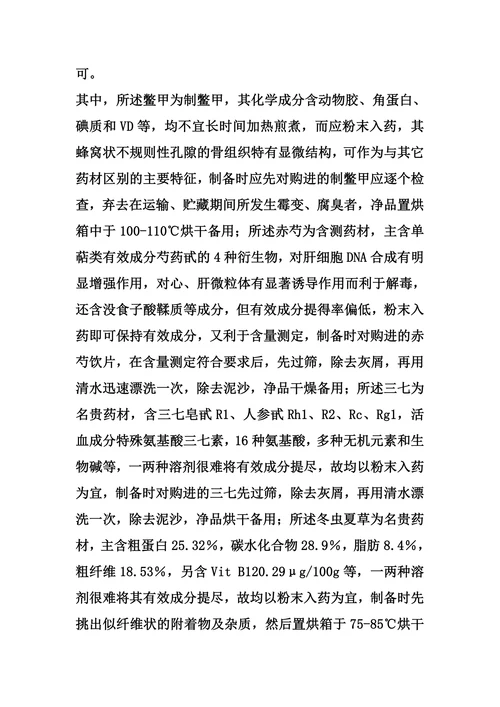 可。

其中，所述鳖甲为制鳖甲，其化学成分含动物胶、角蛋白、碘质和 VD 等，均不宜长时间加热煎煮，而应粉末入药，其蜂窝状不规则性孔隙的骨组织特有显微结构，可作为与其它药材区别的主要特征，制备时应先对购进的制鳖甲应逐个检查，弃去在运输、贮藏期间所发生霉变、腐臭者，净品置烘箱中于 100-110℃烘干备用；所述赤芍为含测药材，主含单萜类有效成分芍药甙的 4 种衍生物，对肝细胞 DNA 合成有明显增强作用，对心、肝微粒体有显著诱导作用而利于解毒，还含没食子酸鞣质等成分，但有效成分提得率偏低，粉末入药即可保持有效成分，又利于含量测定，制备时对购进的赤芍饮片，在含量测定符合要求后，先过筛，除去灰屑，再用清水迅速漂洗一次，除去泥沙，净品干燥备用；所述三七为名贵药材，含三七皂甙 R1、人参甙 Rh1、R2、Rc、Rg1，活血成分特殊氨基酸三七素，16 种氨基酸，多种无机元素和生物碱等，一两种溶剂很难将有效成分提尽，故均以粉末入药为宜，制备时对购进的三七先过筛，除去灰屑，再用清水漂洗一次，除去泥沙，净品烘干备用；所述冬虫夏草为名贵药材，主含粗蛋白 25.32%，碳水化合物 28.9%，脂肪 8.4%，粗纤维 18.53%，另含 Vit B120.29μg/100g 等，一两种溶剂很难将其有效成分提尽，故均以粉末入药为宜，制备时先挑出似纤维状的附着物及杂质，然后置烘箱于 75-85℃烘干